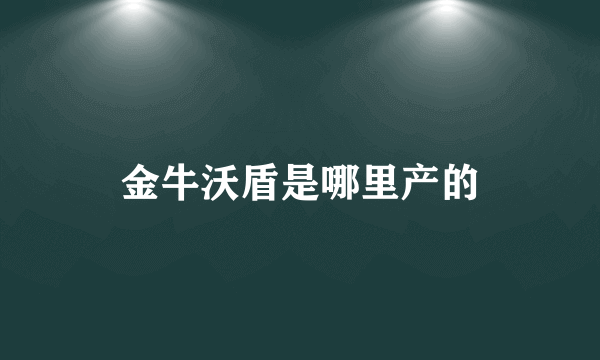 金牛沃盾是哪里产的